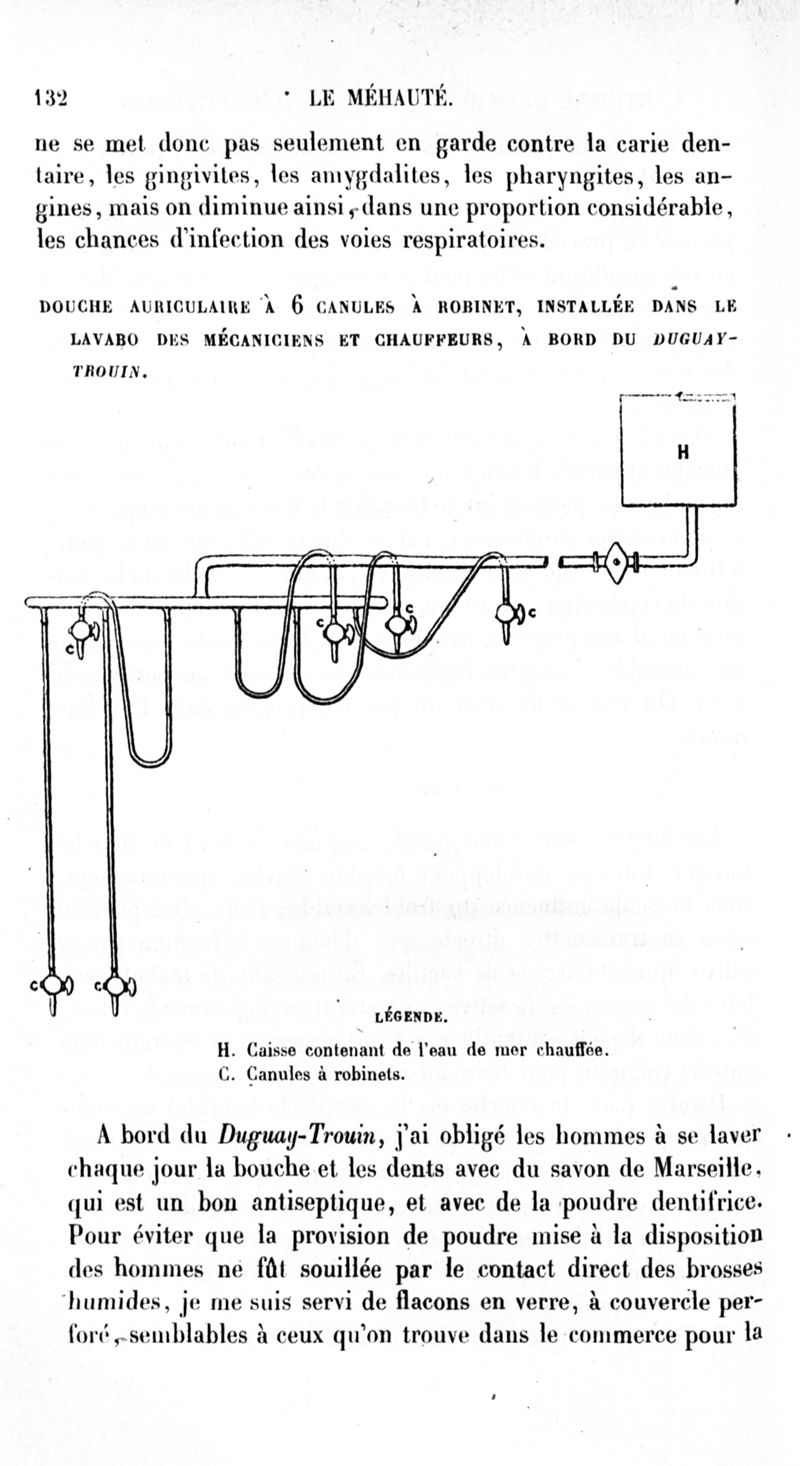 132 LE MÉHAUTÉ.

ne se met donc pas seulement en garde contre la carie dentaire, les gingivites, les amygdalites, les pharyngites, les angines, mais on diminue ainsi, dans une proportion considérable, les chances d'infection des voies respiratoires.

DOUCHE AURICULAIRE À 6 CANULES À ROBINET, INSTALLÉE DANS LE LAVABO DES MÉCANICIENS ET CHAUFFEURS, À BORD DU DUGUAY-TROUIN.

H

C

C

C

C

C

C

LÉGENDE.

H. Caisse contenant de l'eau de mer chauffée.
C. Canules à robinets.

A bord du Duguay-Trouin, j'ai obligé les hommes à se laver chaque jour la bouche et les dents avec du savon de Marseille, qui est un bon antiseptique, et avec de la poudre dentifrice. Pour éviter que la provision de poudre mise à la disposition des hommes ne fût souillée par le contact direct des brosses humides, je me suis servi de flacons en verre, à couvercle perforé, semblables à ceux qu'on trouve dans le commerce pour la